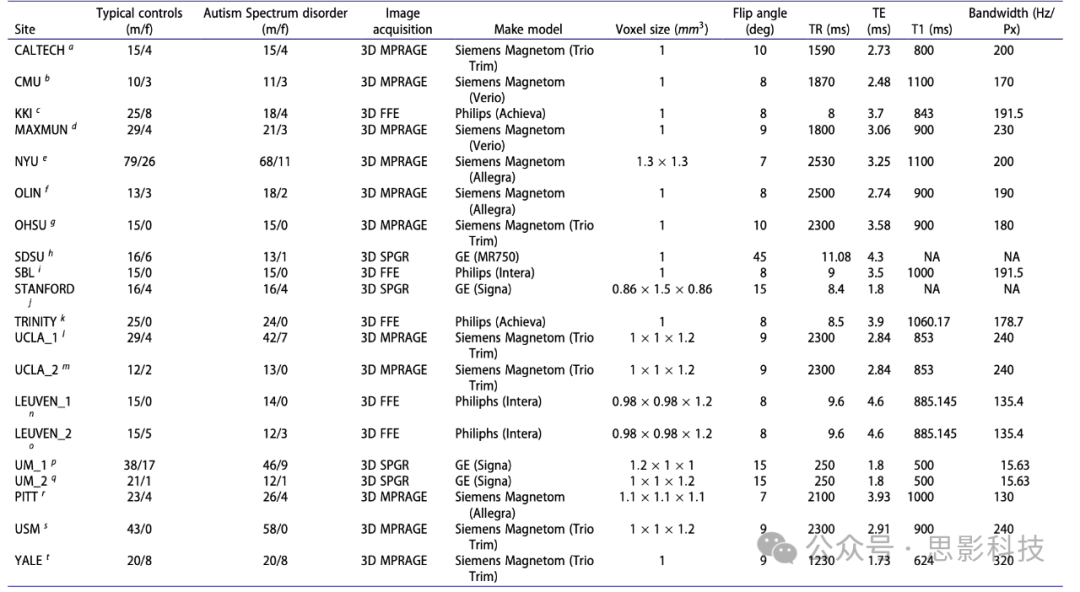 | Site | Typical controls (m/f) | Autism Spectrum disorder (m/f) | Image acquisition | Make model | Voxel size ($mm^3$) | Flip angle (deg) | TR (ms) | TE (ms) | T1 (ms) | Bandwidth (Hz/Px) |
|---|---|---|---|---|---|---|---|---|---|---|
| CALTECH $^a$ | 15/4 | 15/4 | 3D MPRAGE | Siemens Magnetom (Trio Trim) | 1 | 10 | 1590 | 2.73 | 800 | 200 |
| CMU $^b$ | 10/3 | 11/3 | 3D MPRAGE | Siemens Magnetom (Verio) | 1 | 8 | 1870 | 2.48 | 1100 | 170 |
| KKI $^c$ | 25/8 | 18/4 | 3D FFE | Philips (Achieva) | 1 | 8 | 8 | 3.7 | 843 | 191.5 |
| MAXMUN $^d$ | 29/4 | 21/3 | 3D MPRAGE | Siemens Magnetom (Verio) | 1 | 9 | 1800 | 3.06 | 900 | 230 |
| NYU $^e$ | 79/26 | 68/11 | 3D MPRAGE | Siemens Magnetom (Allegra) | $1.3 \times 1.3$ | 7 | 2530 | 3.25 | 1100 | 200 |
| OLIN $^f$ | 13/3 | 18/2 | 3D MPRAGE | Siemens Magnetom (Allegra) | 1 | 8 | 2500 | 2.74 | 900 | 190 |
| OHSU $^g$ | 15/0 | 15/0 | 3D MPRAGE | Siemens Magnetom (Trio Trim) | 1 | 10 | 2300 | 3.58 | 900 | 180 |
| SDSU $^h$ | 16/6 | 13/1 | 3D SPGR | GE (MR750) | 1 | 45 | 11.08 | 4.3 | NA | NA |
| SBL $^i$ | 15/0 | 15/0 | 3D FFE | Philips (Intera) | 1 | 8 | 9 | 3.5 | 1000 | 191.5 |
| STANFORD $^j$ | 16/4 | 16/4 | 3D SPGR | GE (Signa) | $0.86 \times 1.5 \times 0.86$ | 15 | 8.4 | 1.8 | NA | NA |
| TRINITY $^k$ | 25/0 | 24/0 | 3D FFE | Philips (Achieva) | 1 | 8 | 8.5 | 3.9 | 1060.17 | 178.7 |
| UCLA_1 $^l$ | 29/4 | 42/7 | 3D MPRAGE | Siemens Magnetom (Trio Trim) | $1 \times 1 \times 1.2$ | 9 | 2300 | 2.84 | 853 | 240 |
| UCLA_2 $^m$ | 12/2 | 13/0 | 3D MPRAGE | Siemens Magnetom (Trio Trim) | $1 \times 1 \times 1.2$ | 9 | 2300 | 2.84 | 853 | 240 |
| LEUVEN_1 $^n$ | 15/0 | 14/0 | 3D FFE | Philiphs (Intera) | $0.98 \times 0.98 \times 1.2$ | 8 | 9.6 | 4.6 | 885.145 | 135.4 |
| LEUVEN_2 $^o$ | 15/5 | 12/3 | 3D FFE | Philiphs (Intera) | $0.98 \times 0.98 \times 1.2$ | 8 | 9.6 | 4.6 | 885.145 | 135.4 |
| UM_1 $^p$ | 38/17 | 46/9 | 3D SPGR | GE (Signa) | $1.2 \times 1 \times 1$ | 15 | 250 | 1.8 | 500 | 15.63 |
| UM_2 $^q$ | 21/1 | 12/1 | 3D SPGR | GE (Signa) | $1 \times 1 \times 1.2$ | 15 | 250 | 1.8 | 500 | 15.63 |
| PITT $^r$ | 23/4 | 26/4 | 3D MPRAGE | Siemens Magnetom (Allegra) | $1.1 \times 1.1 \times 1.1$ | 7 | 2100 | 3.93 | 1000 | 130 |
| USM $^s$ | 43/0 | 58/0 | 3D MPRAGE | Siemens Magnetom (Trio Trim) | $1 \times 1 \times 1.2$ | 9 | 2300 | 2.91 | 900 | 240 |
| YALE $^t$ | 20/8 | 20/8 | 3D MPRAGE | Siemens Magnetom (Trio Trim) | 1 | 9 | 1230 | 1.73 | 624 | 320 |

公众号 · 思影科技